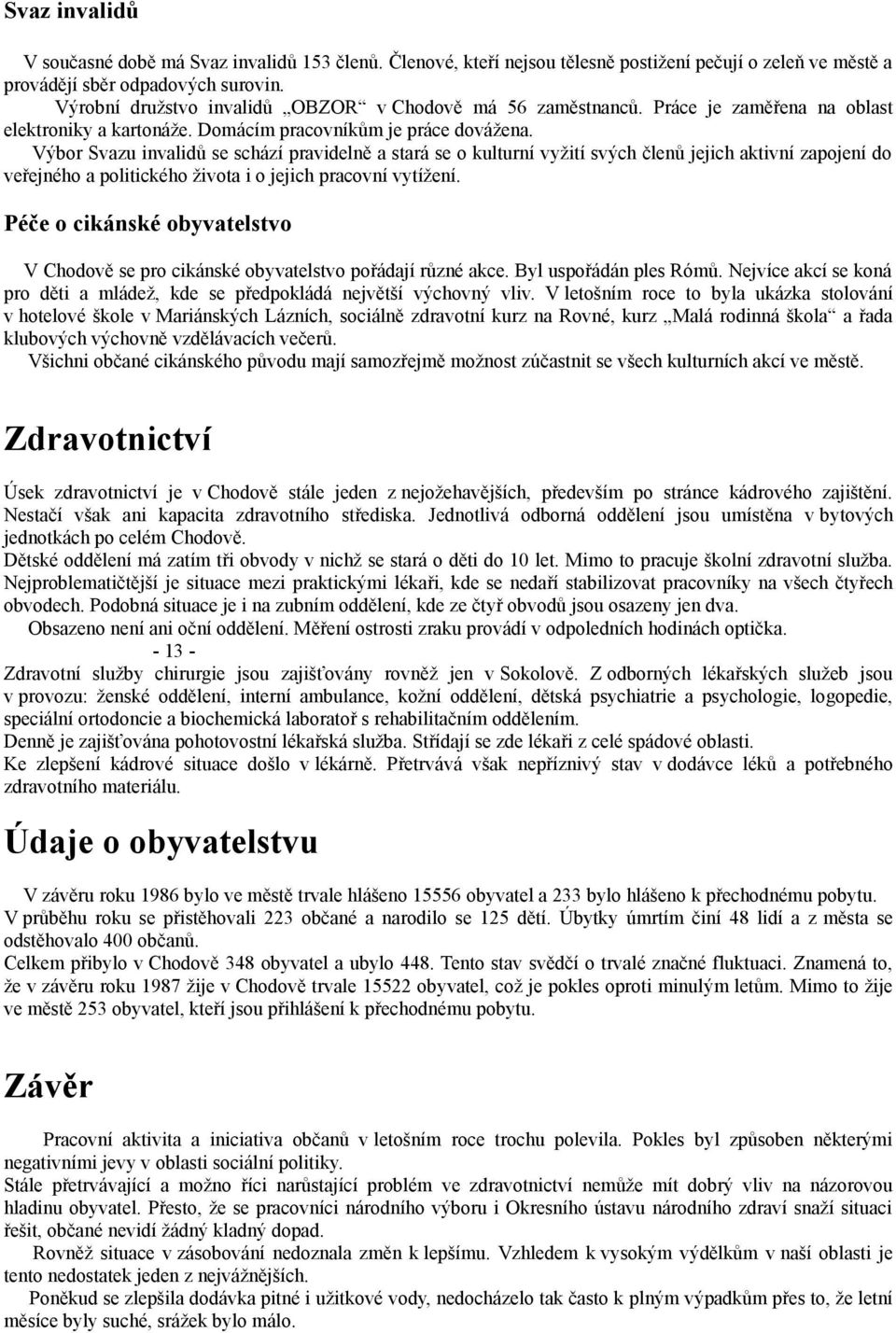 Svaz invalidů

V současné době má Svaz invalidů 153 členů. Členové, kteří nejsou tělesně postižení pečují o zeleň ve městě a provádějí sběr odpadových surovin.

Výrobní družstvo invalidů „OBZOR“ v Chodově má 56 zaměstnanců. Práce je zaměřena na oblast elektroniky a kartonáže. Domácím pracovníkům je práce dovážena.

Výbor Svazu invalidů se schází pravidelně a stará se o kulturní vyžití svých členů jejich aktivní zapojení do veřejného a politického života i o jejich pracovní vytížení.

Péče o cikánské obyvatelstvo

V Chodově se pro cikánské obyvatelstvo pořádají různé akce. Byl uspořádán ples Rómů. Nejvíce akcí se koná pro děti a mládež, kde se předpokládá největší výchovný vliv. V letošním roce to byla ukázka stolování v hotelové škole v Mariánských Lázních, sociálně zdravotní kurz na Rovné, kurz „Malá rodinná škola“ a řada klubových výchovně vzdělávacích večerů.

Všichni občané cikánského původu mají samozřejmě možnost zúčastnit se všech kulturních akcí ve městě.

Zdravotnictví

Úsek zdravotnictví je v Chodově stále jeden z nejožehavějších, především po stránce kádrového zajištění. Nestačí však ani kapacita zdravotního střediska. Jednotlivá odborná oddělení jsou umístěna v bytových jednotkách po celém Chodově.

Dětské oddělení má zatím tři obvody v nichž se stará o děti do 10 let. Mimo to pracuje školní zdravotní služba.

Nejproblematičtější je situace mezi praktickými lékaři, kde se nedaří stabilizovat pracovníky na všech čtyřech obvodech. Podobná situace je i na zubním oddělení, kde ze čtyř obvodů jsou osazeny jen dva.

Obsazeno není ani oční oddělení. Měření ostrosti zraku provádí v odpoledních hodinách optička.

- 13 -

Zdravotní služby chirurgie jsou zajišťovány rovněž jen v Sokolově. Z odborných lékařských služeb jsou v provozu: ženské oddělení, interní ambulance, kožní oddělení, dětská psychiatrie a psychologie, logopedie, speciální ortodoncie a biochemická laboratoř s rehabilitačním oddělením.

Denně je zajišťována pohotovostní lékařská služba. Střídají se zde lékaři z celé spádové oblasti.

Ke zlepšení kádrové situace došlo v lékárně. Přetrvává však nepříznivý stav v dodávce léků a potřebného zdravotního materiálu.

Údaje o obyvatelstvu

V závěru roku 1986 bylo ve městě trvale hlášeno 15556 obyvatel a 233 bylo hlášeno k přechodnému pobytu.

V průběhu roku se přistěhovali 223 občané a narodilo se 125 dětí. Úbytky úmrtím činí 48 lidí a z města se odstěhovalo 400 občanů.

Celkem přibylo v Chodově 348 obyvatel a ubylo 448. Tento stav svědčí o trvalé značné fluktuaci. Znamená to, že v závěru roku 1987 žije v Chodově trvale 15522 obyvatel, což je pokles oproti minulým letům. Mimo to žije ve městě 253 obyvatel, kteří jsou přihlášení k přechodnému pobytu.

Závěr

Pracovní aktivita a iniciativa občanů v letošním roce trochu polevila. Pokles byl způsoben některými negativními jevy v oblasti sociální politiky.

Stále přetrvávající a možno říci narůstající problém ve zdravotnictví nemůže mít dobrý vliv na názorovou hladinu obyvatel. Přesto, že se pracovníci národního výboru i Okresního ústavu národního zdraví snaží situaci řešit, občané nevidí žádný kladný dopad.

Rovněž situace v zásobování nedoznala změn k lepšímu. Vzhledem k vysokým výdělkům v naší oblasti je tento nedostatek jeden z nejvážnějších.

Poněkud se zlepšila dodávka pitné i užitkové vody, nedocházelo tak často k plným výpadkům přes to, že letní měsíce byly suché, srážek bylo málo.